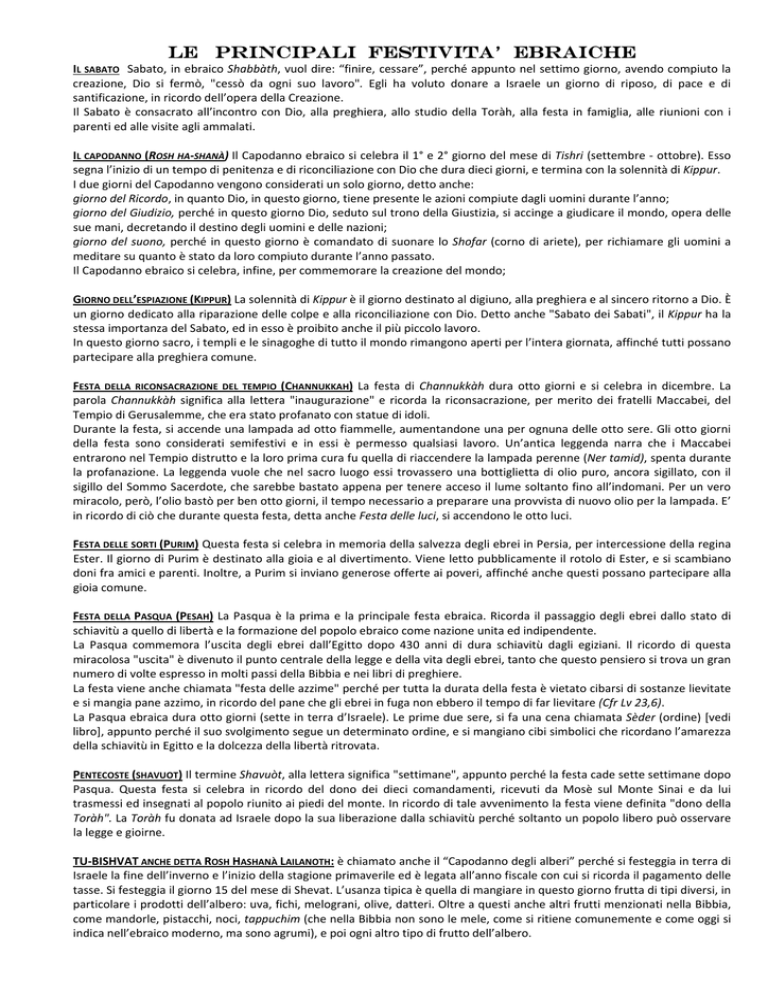 LE PRINCIPALI FESTIVITA' EBRAICHE

IL SABATO Sabato, in ebraico Shabbàth, vuol dire: "finire, cessare", perché appunto nel settimo giorno, avendo compiuto la creazione, Dio si fermò, "cessò da ogni suo lavoro". Egli ha voluto donare a Israele un giorno di riposo, di pace e di santificazione, in ricordo dell'opera della Creazione.
Il Sabato è consacrato all'incontro con Dio, alla preghiera, allo studio della Toràh, alla festa in famiglia, alle riunioni con i parenti ed alle visite agli ammalati.

IL CAPODANNO (ROSH HA-SHANÀ) Il Capodanno ebraico si celebra il 1° e 2° giorno del mese di Tishri (settembre - ottobre). Esso segna l'inizio di un tempo di penitenza e di riconciliazione con Dio che dura dieci giorni, e termina con la solennità di Kippur.
I due giorni del Capodanno vengono considerati un solo giorno, detto anche:
giorno del Ricordo, in quanto Dio, in questo giorno, tiene presente le azioni compiute dagli uomini durante l'anno;
giorno del Giudizio, perché in questo giorno Dio, seduto sul trono della Giustizia, si accinge a giudicare il mondo, opera delle sue mani, decretando il destino degli uomini e delle nazioni;
giorno del suono, perché in questo giorno è comandato di suonare lo Shofar (corno di ariete), per richiamare gli uomini a meditare su quanto è stato da loro compiuto durante l'anno passato.
Il Capodanno ebraico si celebra, infine, per commemorare la creazione del mondo;

GIORNO DELL'ESPIAZIONE (KIPPUR) La solennità di Kippur è il giorno destinato al digiuno, alla preghiera e al sincero ritorno a Dio. È un giorno dedicato alla riparazione delle colpe e alla riconciliazione con Dio. Detto anche "Sabato dei Sabati", il Kippur ha la stessa importanza del Sabato, ed in esso è proibito anche il più piccolo lavoro.
In questo giorno sacro, i templi e le sinagoghe di tutto il mondo rimangono aperti per l'intera giornata, affinché tutti possano partecipare alla preghiera comune.

FESTA DELLA RICONSACRAZIONE DEL TEMPIO (CHANNUKKAH) La festa di Channukkàh dura otto giorni e si celebra in dicembre. La parola Channukkàh significa alla lettera "inaugurazione" e ricorda la riconsacrazione, per merito dei fratelli Maccabei, del Tempio di Gerusalemme, che era stato profanato con statue di idoli.
Durante la festa, si accende una lampada ad otto fiammelle, aumentandone una per ognuna delle otto sere. Gli otto giorni della festa sono considerati semifestivi e in essi è permesso qualsiasi lavoro. Un'antica leggenda narra che i Maccabei entrarono nel Tempio distrutto e la loro prima cura fu quella di riaccendere la lampada perenne (Ner tamid), spenta durante la profanazione. La leggenda vuole che nel sacro luogo essi trovassero una bottiglietta di olio puro, ancora sigillato, con il sigillo del Sommo Sacerdote, che sarebbe bastato appena per tenere acceso il lume soltanto fino all'indomani. Per un vero miracolo, però, l'olio bastò per ben otto giorni, il tempo necessario a preparare una provvista di nuovo olio per la lampada. E' in ricordo di ciò che durante questa festa, detta anche Festa delle luci, si accendono le otto luci.

FESTA DELLE SORTI (PURIM) Questa festa si celebra in memoria della salvezza degli ebrei in Persia, per intercessione della regina Ester. Il giorno di Purim è destinato alla gioia e al divertimento. Viene letto pubblicamente il rotolo di Ester, e si scambiano doni fra amici e parenti. Inoltre, a Purim si inviano generose offerte ai poveri, affinché anche questi possano partecipare alla gioia comune.

FESTA DELLA PASQUA (PESAH) La Pasqua è la prima e la principale festa ebraica. Ricorda il passaggio degli ebrei dallo stato di schiavitù a quello di libertà e la formazione del popolo ebraico come nazione unita ed indipendente.
La Pasqua commemora l'uscita degli ebrei dall'Egitto dopo 430 anni di dura schiavitù dagli egiziani. Il ricordo di questa miracolosa "uscita" è divenuto il punto centrale della legge e della vita degli ebrei, tanto che questo pensiero si trova un gran numero di volte espresso in molti passi della Bibbia e nei libri di preghiere.
La festa viene anche chiamata "festa delle azzime" perché per tutta la durata della festa è vietato cibarsi di sostanze lievitate e si mangia pane azzimo, in ricordo del pane che gli ebrei in fuga non ebbero il tempo di far lievitare (Cfr Lv 23,6).
La Pasqua ebraica dura otto giorni (sette in terra d'Israele). Le prime due sere, si fa una cena chiamata Sèder (ordine) [vedi libro], appunto perché il suo svolgimento segue un determinato ordine, e si mangiano cibi simbolici che ricordano l'amarezza della schiavitù in Egitto e la dolcezza della libertà ritrovata.

PENTECOSTE (SHAVUOT) Il termine Shavuòt, alla lettera significa "settimane", appunto perché la festa cade sette settimane dopo Pasqua. Questa festa si celebra in ricordo del dono dei dieci comandamenti, ricevuti da Mosè sul Monte Sinai e da lui trasmessi ed insegnati al popolo riunito ai piedi del monte. In ricordo di tale avvenimento la festa viene definita "dono della Toràh". La Toràh fu donata ad Israele dopo la sua liberazione dalla schiavitù perché soltanto un popolo libero può osservare la legge e gioirne.

TU-BISHVAT ANCHE DETTA ROSH HASHANÀ LAILANOTH: è chiamato anche il "Capodanno degli alberi" perché si festeggia in terra di Israele la fine dell'inverno e l'inizio della stagione primaverile ed è legata all'anno fiscale con cui si ricorda il pagamento delle tasse. Si festeggia il giorno 15 del mese di Shevat. L'usanza tipica è quella di mangiare in questo giorno frutta di tipi diversi, in particolare i prodotti dell'albero: uva, fichi, melograni, olive, datteri. Oltre a questi anche altri frutti menzionati nella Bibbia, come mandorle, pistacchi, noci, tappuchim (che nella Bibbia non sono le mele, come si ritiene comunemente e come oggi si indica nell'ebraico moderno, ma sono agrumi), e poi ogni altro tipo di frutto dell'albero.